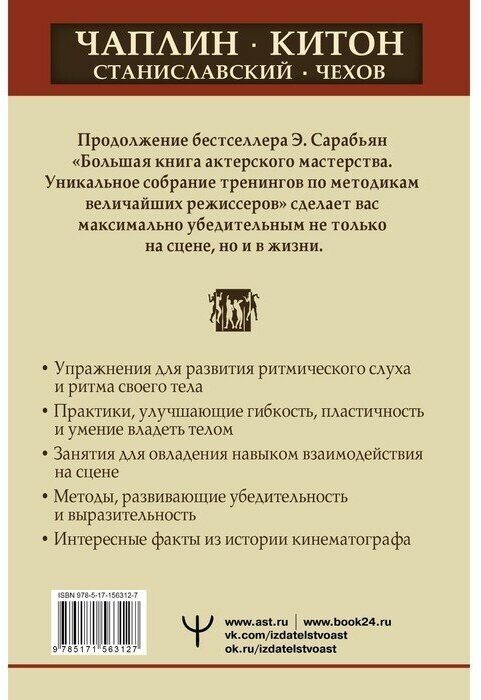 ЧАПЛИН · КИТОН
СТАНИСЛАВСКИЙ · ЧЕХОВ

Продолжение бестселлера Э. Сарабьян «Большая книга актерского мастерства. Уникальное собрание тренингов по методикам величайших режиссеров» сделает вас максимально убедительным не только на сцене, но и в жизни.

• Упражнения для развития ритмического слуха и ритма своего тела

• Практики, улучшающие гибкость, пластичность и умение владеть телом

• Занятия для овладения навыком взаимодействия на сцене

• Методы, развивающие убедительность и выразительность

• Интересные факты из истории кинематографа

ISBN 978-5-17-156312-7

9 785171 563127

www.ast.ru | www.book24.ru
vk.com/izdatelstvoast
ok.ru/izdatelstvoast